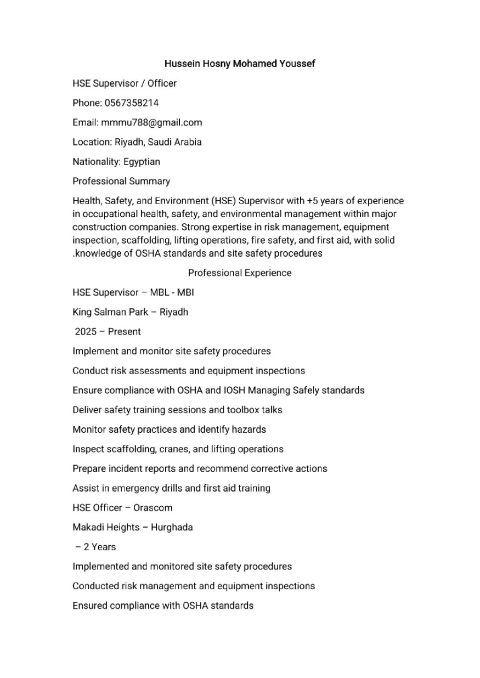 Hussein Hosny Mohamed Youssef

HSE Supervisor / Officer

Phone: 0567358214

Email: mmmu788@gmail.com

Location: Riyadh, Saudi Arabia

Nationality: Egyptian

Professional Summary

Health, Safety, and Environment (HSE) Supervisor with +5 years of experience in occupational health, safety, and environmental management within major construction companies. Strong expertise in risk management, equipment inspection, scaffolding, lifting operations, fire safety, and first aid, with solid .knowledge of OSHA standards and site safety procedures

Professional Experience

HSE Supervisor – MBL - MBI

King Salman Park – Riyadh

2025 – Present

Implement and monitor site safety procedures

Conduct risk assessments and equipment inspections

Ensure compliance with OSHA and IOSH Managing Safely standards

Deliver safety training sessions and toolbox talks

Monitor safety practices and identify hazards

Inspect scaffolding, cranes, and lifting operations

Prepare incident reports and recommend corrective actions

Assist in emergency drills and first aid training

HSE Officer – Orascom

Makadi Heights – Hurghada

– 2 Years

Implemented and monitored site safety procedures

Conducted risk management and equipment inspections

Ensured compliance with OSHA standards